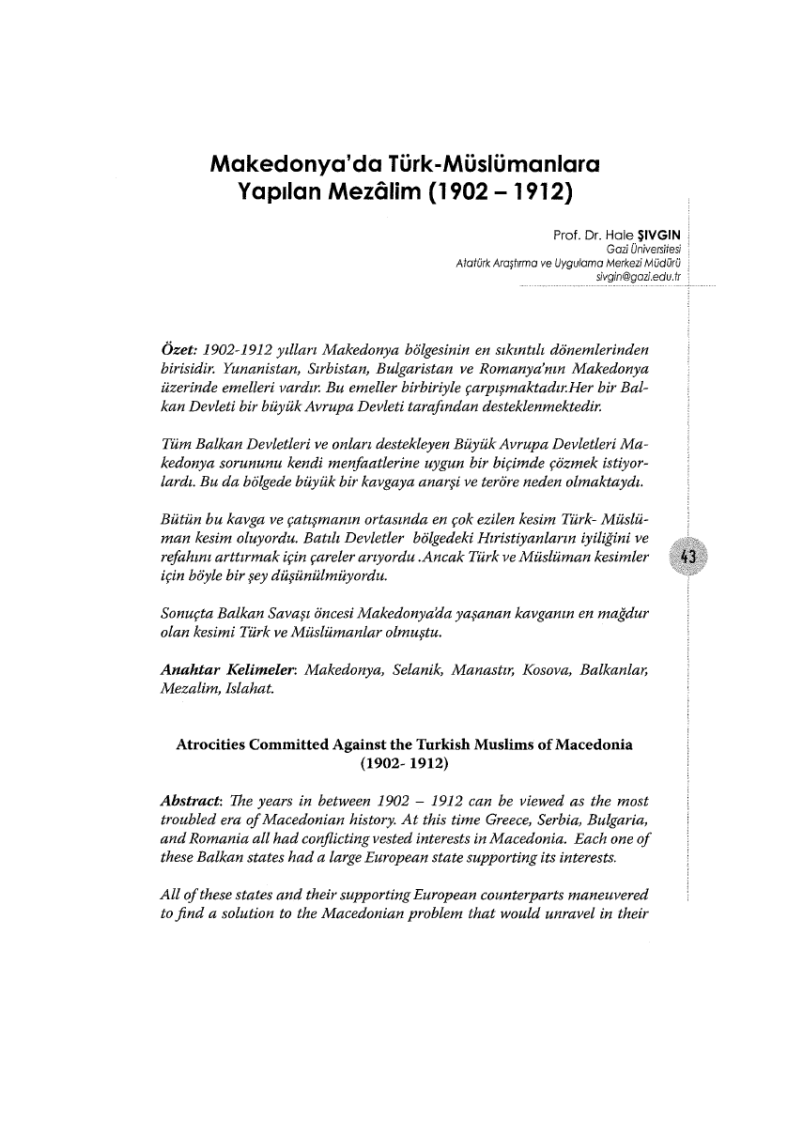 Makedonya'da Türk-Müslümanlara Yapılan Mezâlim (1902 – 1912)

Prof. Dr. Hale ŞIVGIN
Gazi Üniversitesi
Atatürk Araştırma ve Uygulama Merkezi Müdürü
sivgin@gazi.edu.tr

Özet: 1902-1912 yılları Makedonya bölgesinin en sıkıntılı dönemlerinden birisidir. Yunanistan, Sırbistan, Bulgaristan ve Romanya'nın Makedonya üzerinde emelleri vardır. Bu emeller birbiriyle çarpışmaktadır.Her bir Balkan Devleti bir büyük Avrupa Devleti tarafından desteklenmektedir.

Tüm Balkan Devletleri ve onları destekleyen Büyük Avrupa Devletleri Makedonya sorununu kendi menfaatlerine uygun bir biçimde çözmek istiyorlardı. Bu da bölgede büyük bir kavgaya anarşi ve teröre neden olmaktaydı.

Bütün bu kavga ve çatışmanın ortasında en çok ezilen kesim Türk- Müslüman kesim oluyordu. Batılı Devletler bölgedeki Hıristiyanların iyiliğini ve refahını arttırmak için çareler arıyordu .Ancak Türk ve Müslüman kesimler için böyle bir şey düşünülmüyordu.

43

Sonuçta Balkan Savaşı öncesi Makedonya'da yaşanan kavganın en mağdur olan kesimi Türk ve Müslümanlar olmuştu.

Anahtar Kelimeler: Makedonya, Selanik, Manastır, Kosova, Balkanlar, Mezalim, Islahat.

Atrocities Committed Against the Turkish Muslims of Macedonia (1902- 1912)

Abstract: The years in between 1902 – 1912 can be viewed as the most troubled era of Macedonian history. At this time Greece, Serbia, Bulgaria, and Romania all had conflicting vested interests in Macedonia. Each one of these Balkan states had a large European state supporting its interests.

All of these states and their supporting European counterparts maneuvered to find a solution to the Macedonian problem that would unravel in their